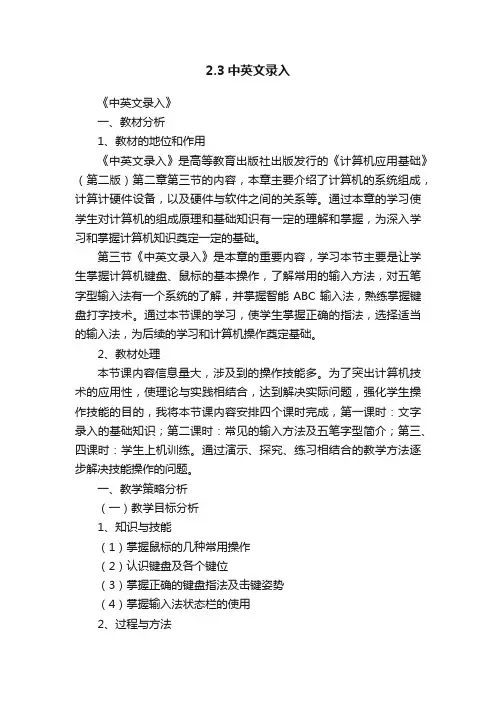 2.3 中英文录入

《中英文录入》

一、教材分析

1、教材的地位和作用

《中英文录入》是高等教育出版社出版发行的《计算机应用基础》（第二版）第二章第三节的内容，本章主要介绍了计算机的系统组成，计算计硬件设备，以及硬件与软件之间的关系等。通过本章的学习使学生对计算机的组成原理和基础知识有一定的理解和掌握，为深入学习和掌握计算机知识奠定一定的基础。

第三节《中英文录入》是本章的重要内容，学习本节主要是让学生掌握计算机键盘、鼠标的基本操作，了解常用的输入方法，对五笔字型输入法有一个系统的了解，并掌握智能 ABC 输入法，熟练掌握键盘打字技术。通过本节课的学习，使学生掌握正确的指法，选择适当的输入法，为后续的学习和计算机操作奠定基础。

2、教材处理

本节课内容信息量大，涉及到的操作技能多。为了突出计算机技术的应用性，使理论与实践相结合，达到解决实际问题，强化学生操作技能的目的，我将本节课内容安排四个课时完成，第一课时：文字录入的基础知识；第二课时：常见的输入方法及五笔字型简介；第三、四课时：学生上机训练。通过演示、探究、练习相结合的教学方法逐步解决技能操作的问题。

一、教学策略分析

（一）教学目标分析

1、知识与技能

（1）掌握鼠标的几种常用操作

（2）认识键盘及各个键位

（3）掌握正确的键盘指法及击键姿势

（4）掌握输入法状态栏的使用

2、过程与方法